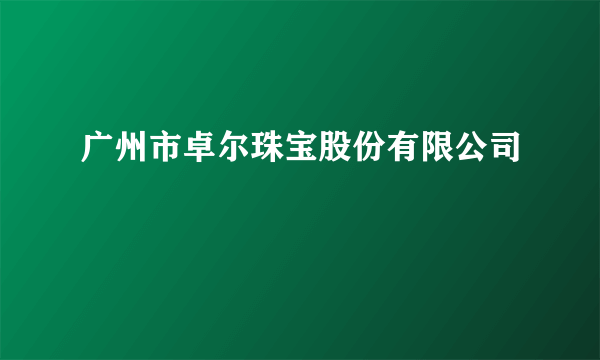 广州市卓尔珠宝股份有限公司